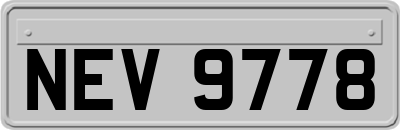 NEV 9778